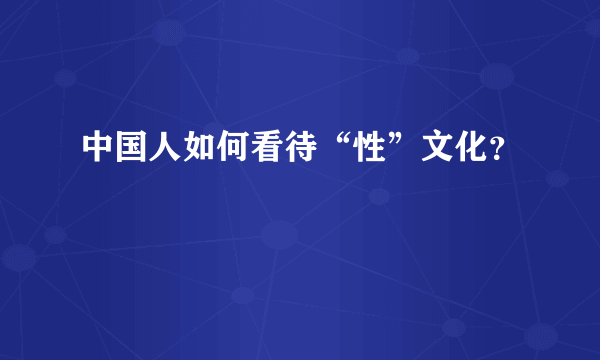 中国人如何看待“性”文化？